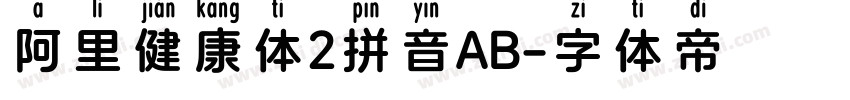 a li jian kang ti pin yin zi ti di
阿里健康体2拼音AB-字体帝